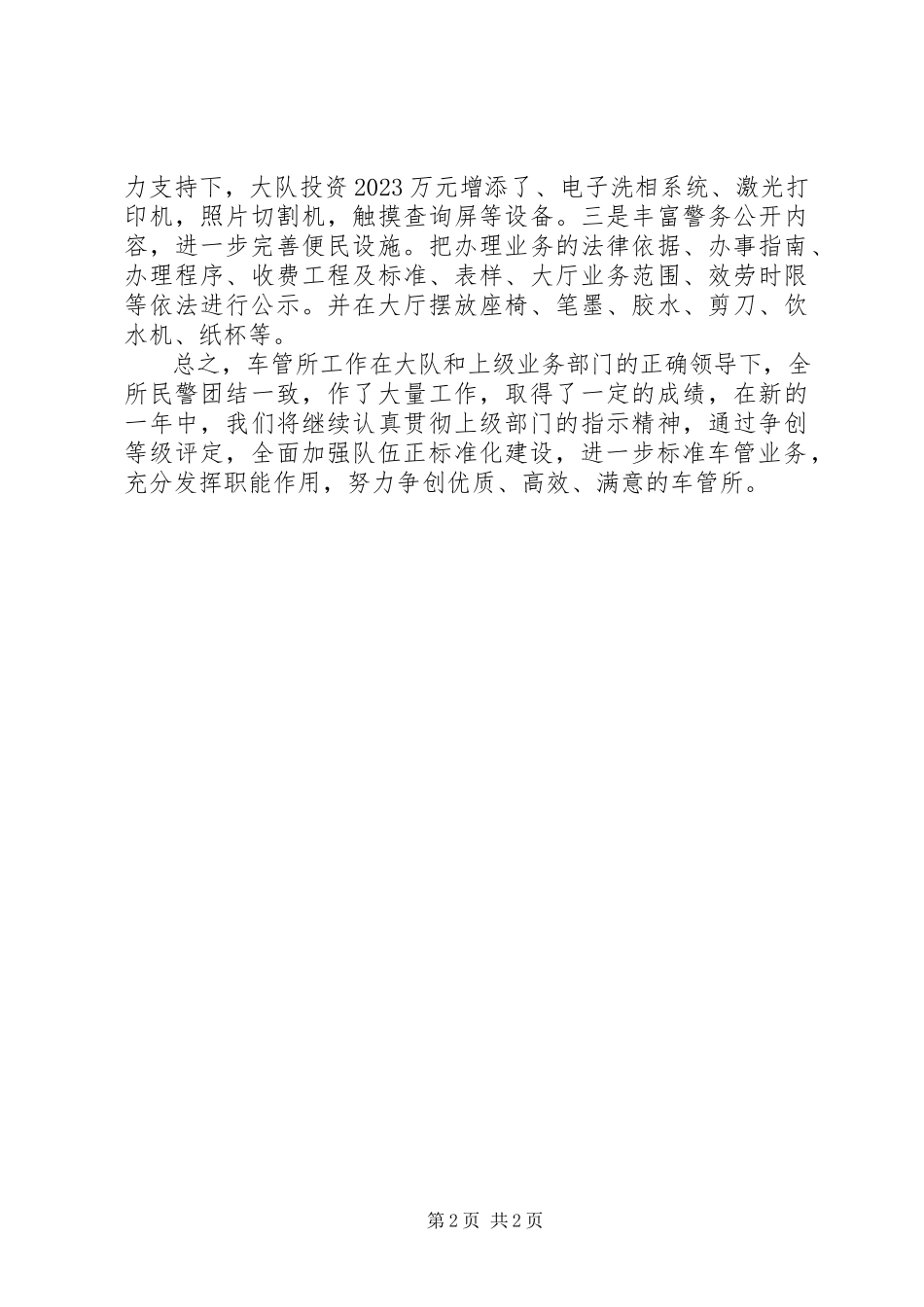 力支持下，大队投资2023万元增添了、电子洗相系统、激光打印机，照片切割机，触摸查询屏等设备。三是丰富警务公开内容，进一步完善便民设施。把办理业务的法律依据、办事指南、办理程序、收费工程及标准、表样、大厅业务范围、效劳时限等依法进行公示。并在大厅摆放座椅、笔墨、胶水、剪刀、饮水机、纸杯等。

总之，车管所工作在大队和上级业务部门的正确领导下，全所民警团结一致，作了大量工作，取得了一定的成绩，在新的一年中，我们将继续认真贯彻上级部门的指示精神，通过争创等级评定，全面加强队伍正标准化建设，进一步标准车管业务，充分发挥职能作用，努力争创优质、高效、满意的车管所。

第2页 共2页